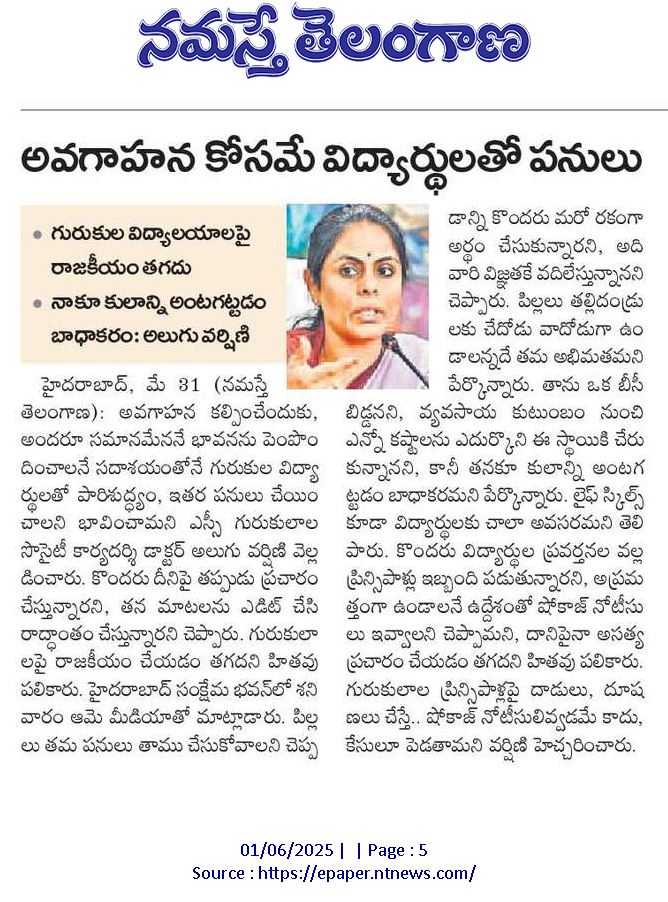 నమస్తే తెలంగాణ

అవగాహన కోసమే విద్యార్థులతో పనులు

• గురుకుల విద్యాలయాలపై రాజకీయం తగదు
• నాకూ కులాన్ని అంటగట్టడం బాధాకరం: అలుగు వర్షిణి

హైదరాబాద్, మే 31 (నమస్తే తెలంగాణ): అవగాహన కల్పించేందుకు, అందరూ సమానమేననే భావనను పెంపొందించాలనే సదాశయంతోనే గురుకుల విద్యార్థులతో పారిశుద్ధ్యం, ఇతర పనులు చేయించాలని భావించామని ఎస్సీ గురుకులాల సొసైటీ కార్యదర్శి డాక్టర్ అలుగు వర్షిణి వెల్లడించారు. కొందరు దీనిపై తప్పుడు ప్రచారం చేస్తున్నారని, తన మాటలను ఎడిట్ చేసి రాద్ధాంతం చేస్తున్నారని చెప్పారు. గురుకులాలపై రాజకీయం చేయడం తగదని హితవు పలికారు. హైదరాబాద్ సంక్షేమ భవన్‌లో శనివారం ఆమె మీడియాతో మాట్లాడారు. పిల్లలు తమ పనులు తాము చేసుకోవాలని చెప్పడాన్ని కొందరు మరో రకంగా అర్థం చేసుకున్నారని, అది వారి విజ్ఞతకే వదిలేస్తున్నానని చెప్పారు. పిల్లలు తల్లిదండ్రులకు చేదోడు వాదోడుగా ఉండాలన్నదే తమ అభిమతమని పేర్కొన్నారు. తాను ఒక బీసీ బిడ్డనని, వ్యవసాయ కుటుంబం నుంచి ఎన్నో కష్టాలను ఎదుర్కొని ఈ స్థాయికి చేరుకున్నానని, కానీ తనకూ కులాన్ని అంటగట్టడం బాధాకరమని పేర్కొన్నారు. లైఫ్ స్కిల్స్ కూడా విద్యార్థులకు చాలా అవసరమని తెలిపారు. కొందరు విద్యార్థుల ప్రవర్తనల వల్ల ప్రిన్సిపాళ్లు ఇబ్బంది పడుతున్నారని, అప్రమత్తంగా ఉండాలనే ఉద్దేశంతో షోకాజ్ నోటీసులు ఇవ్వాలని చెప్పామని, దానిపైనా అసత్య ప్రచారం చేయడం తగదని హితవు పలికారు. గురుకులాల ప్రిన్సిపాళ్లపై దాడులు, దూషణలు చేస్తే.. షోకాజ్ నోటీసులివ్వడమే కాదు, కేసులూ పెడతామని వర్షిణి హెచ్చరించారు.

01/06/2025 | | Page : 5
Source : https://epaper.ntnews.com/